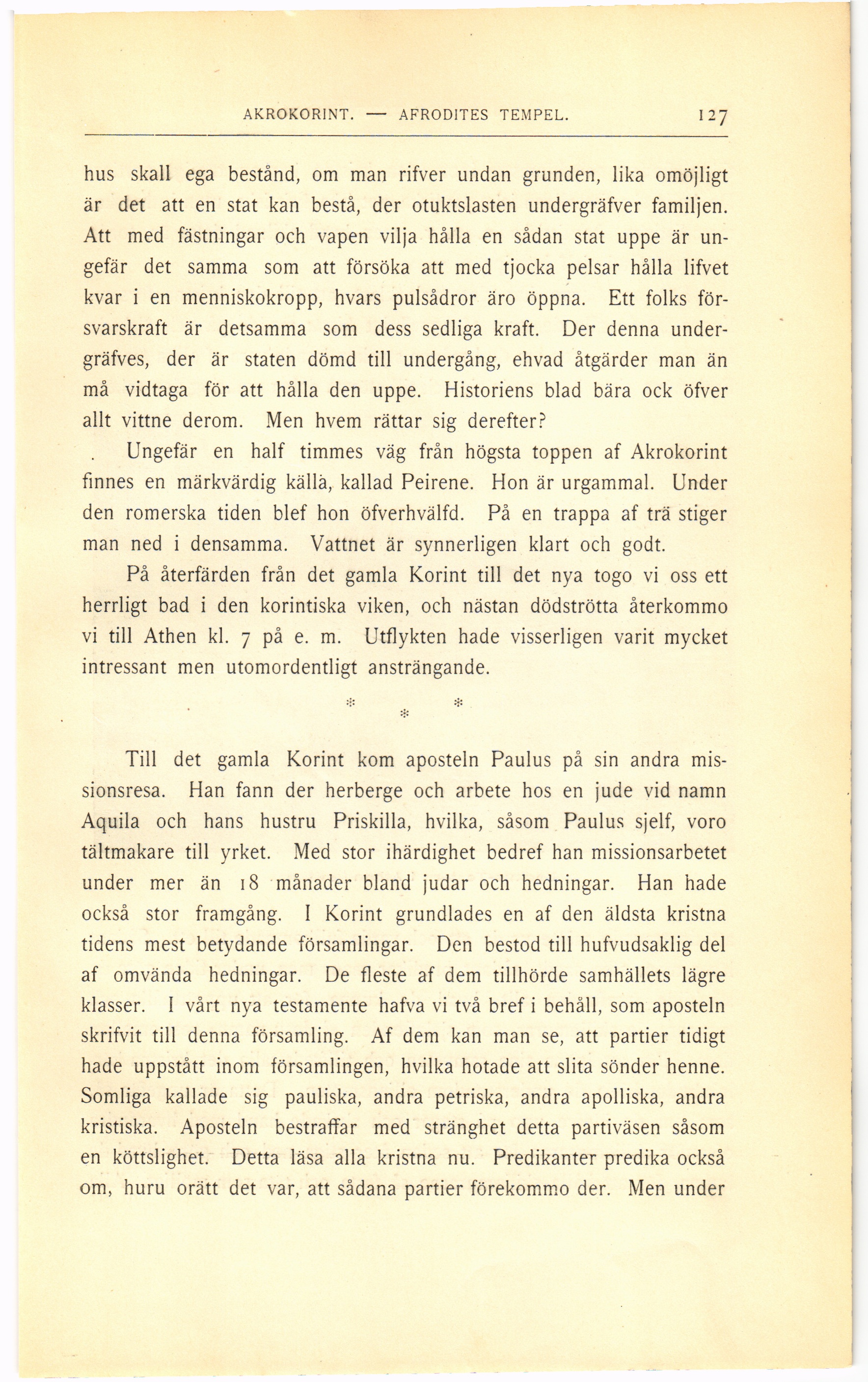 AKROKORINT. — AFRODITES TEMPEL. 127

hus skall ega bestånd, om man rifver undan grunden, lika omöjligt är det att en stat kan bestå, der otuktslasten undergräfver familjen. Att med fästningar och vapen vilja hålla en sådan stat uppe är ungefär det samma som att försöka att med tjocka pelsar hålla lifvet kvar i en menniskokropp, hvars pulsådror äro öppna. Ett folks försvarskraft är detsamma som dess sedliga kraft. Der denna undergräfves, der är staten dömd till undergång, ehvad åtgärder man än må vidtaga för att hålla den uppe. Historiens blad bära ock öfver allt vittne derom. Men hvem rättar sig derefter?

Ungefär en half timmes väg från högsta toppen af Akrokorint finnes en märkvärdig källa, kallad Peirene. Hon är urgammal. Under den romerska tiden blef hon öfverhvälfd. På en trappa af trä stiger man ned i densamma. Vattnet är synnerligen klart och godt.

På återfärden från det gamla Korint till det nya togo vi oss ett herrligt bad i den korintiska viken, och nästan dödströtta återkommo vi till Athen kl. 7 på e. m. Utflykten hade visserligen varit mycket intressant men utomordentligt ansträngande.

* * *

Till det gamla Korint kom aposteln Paulus på sin andra missionsresa. Han fann der herberge och arbete hos en jude vid namn Aquila och hans hustru Priskilla, hvilka, såsom Paulus sjelf, voro tältmakare till yrket. Med stor ihärdighet bedref han missionsarbetet under mer än 18 månader bland judar och hedningar. Han hade också stor framgång. I Korint grundlades en af den äldsta kristna tidens mest betydande församlingar. Den bestod till hufvudsaklig del af omvända hedningar. De fleste af dem tillhörde samhällets lägre klasser. I vårt nya testamente hafva vi två bref i behåll, som aposteln skrifvit till denna församling. Af dem kan man se, att partier tidigt hade uppstått inom församlingen, hvilka hotade att slita sönder henne. Somliga kallade sig pauliska, andra petriska, andra apolliska, andra kristiska. Aposteln bestraffar med stränghet detta partiväsen såsom en köttslighet. Detta läsa alla kristna nu. Predikanter predika också om, huru orätt det var, att sådana partier förekommo der. Men under